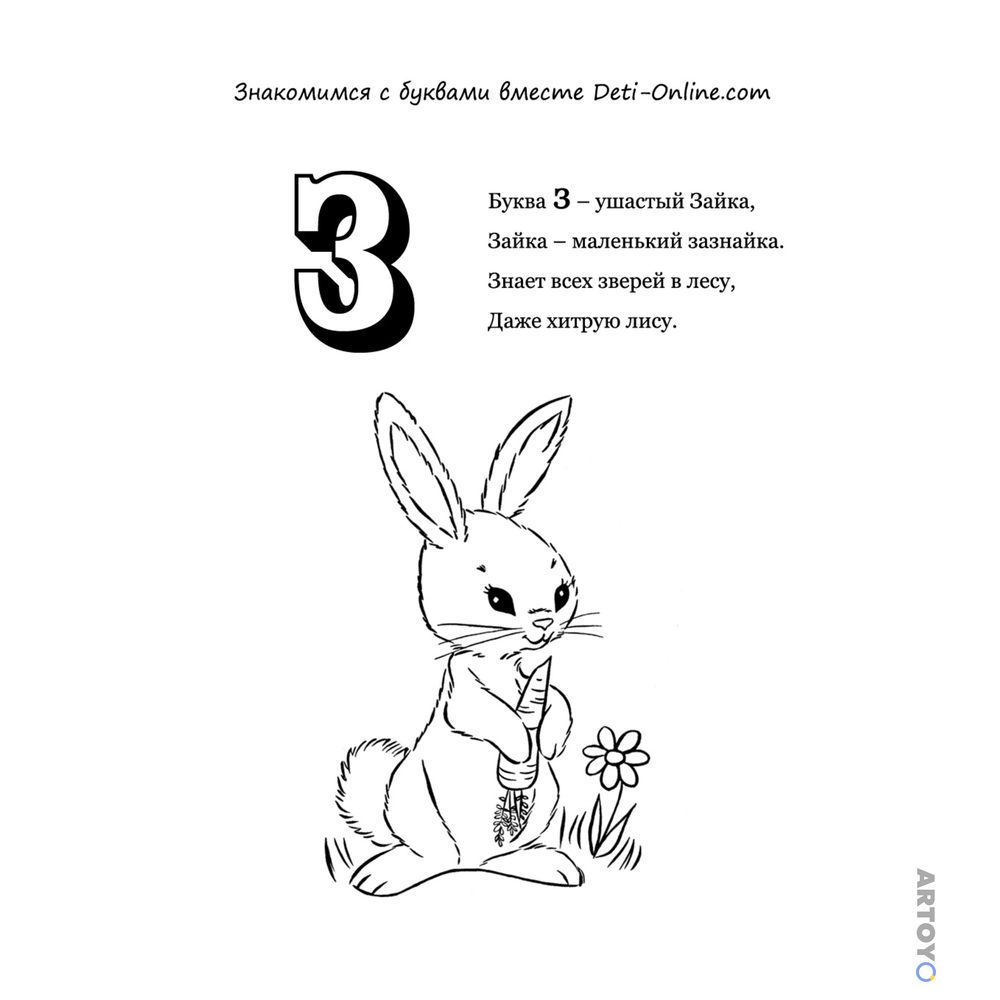 Знакомимся с буквами вместе Deti-Online.com

З

Буква З – ушастый Зайка,
Зайка – маленький зазнайка.
Знает всех зверей в лесу,
Даже хитрую лису.

ARTOYO